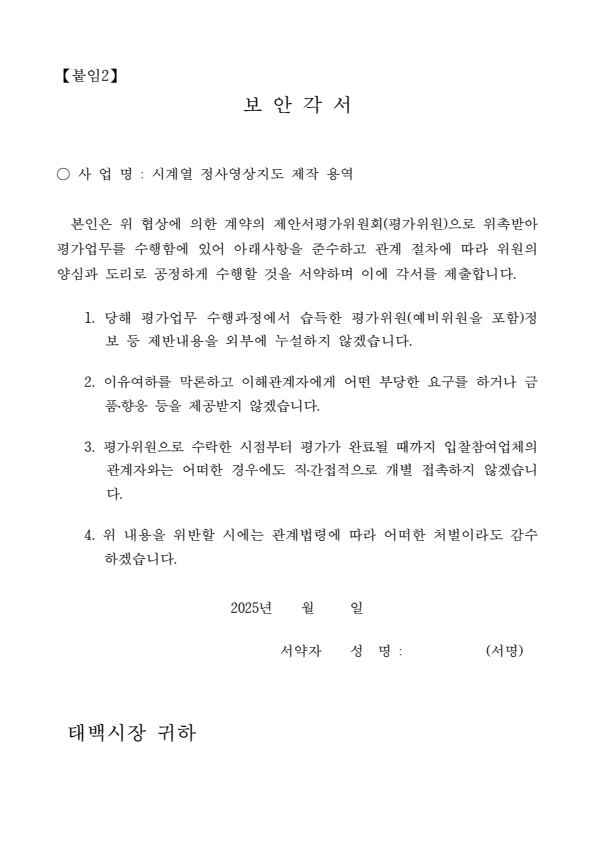 【붙임2】

보 안 각 서

○ 사 업 명 : 시계열 정사영상지도 제작 용역

본인은 위 협상에 의한 계약의 제안서평가위원회(평가위원)으로 위촉받아 평가업무를 수행함에 있어 아래사항을 준수하고 관계 절차에 따라 위원의 양심과 도리로 공정하게 수행할 것을 서약하며 이에 각서를 제출합니다.

1. 당해 평가업무 수행과정에서 습득한 평가위원(예비위원을 포함)정보 등 제반내용을 외부에 누설하지 않겠습니다.

2. 이유여하를 막론하고 이해관계자에게 어떤 부당한 요구를 하거나 금품·향응 등을 제공받지 않겠습니다.

3. 평가위원으로 수락한 시점부터 평가가 완료될 때까지 입찰참여업체의 관계자와는 어떠한 경우에도 직·간접적으로 개별 접촉하지 않겠습니다.

4. 위 내용을 위반할 시에는 관계법령에 따라 어떠한 처벌이라도 감수하겠습니다.

2025년 월 일

서약자 성 명 : (서명)

태백시장 귀하